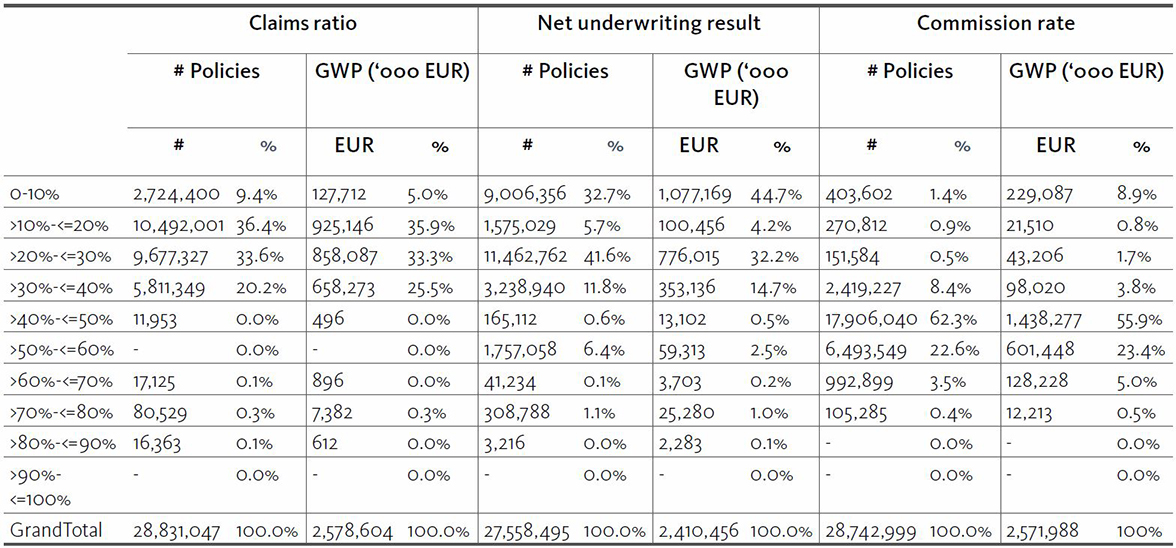 |  | Claims ratio | | | | Net underwriting result | | | | Commission rate | | | |
|---|---|---|---|---|---|---|---|---|---|---|---|---|
|  | # Policies | | GWP ('000 EUR) | | # Policies | | GWP ('000 EUR) | | # Policies | | GWP ('000 EUR) | |
|  | # | % | EUR | % | # | % | EUR | % | # | % | EUR | % |
| 0-10% | 2,724,400 | 9.4% | 127,712 | 5.0% | 9,006,356 | 32.7% | 1,077,169 | 44.7% | 403,602 | 1.4% | 229,087 | 8.9% |
| >10%-<=20% | 10,492,001 | 36.4% | 925,146 | 35.9% | 1,575,029 | 5.7% | 100,456 | 4.2% | 270,812 | 0.9% | 21,510 | 0.8% |
| >20%-<=30% | 9,677,327 | 33.6% | 858,087 | 33.3% | 11,462,762 | 41.6% | 776,015 | 32.2% | 151,584 | 0.5% | 43,206 | 1.7% |
| >30%-<=40% | 5,811,349 | 20.2% | 658,273 | 25.5% | 3,238,940 | 11.8% | 353,136 | 14.7% | 2,419,227 | 8.4% | 98,020 | 3.8% |
| >40%-<=50% | 11,953 | 0.0% | 496 | 0.0% | 165,112 | 0.6% | 13,102 | 0.5% | 17,906,040 | 62.3% | 1,438,277 | 55.9% |
| >50%-<=60% | - | 0.0% | - | 0.0% | 1,757,058 | 6.4% | 59,313 | 2.5% | 6,493,549 | 22.6% | 601,448 | 23.4% |
| >60%-<=70% | 17,125 | 0.1% | 896 | 0.0% | 41,234 | 0.1% | 3,703 | 0.2% | 992,899 | 3.5% | 128,228 | 5.0% |
| >70%-<=80% | 80,529 | 0.3% | 7,382 | 0.3% | 308,788 | 1.1% | 25,280 | 1.0% | 105,285 | 0.4% | 12,213 | 0.5% |
| >80%-<=90% | 16,363 | 0.1% | 612 | 0.0% | 3,216 | 0.0% | 2,283 | 0.1% | - | 0.0% | - | 0.0% |
| >90%-<=100% | - | 0.0% | - | 0.0% | - | 0.0% | - | 0.0% | - | 0.0% | - | 0.0% |
| GrandTotal | 28,831,047 | 100.0% | 2,578,604 | 100.0% | 27,558,495 | 100.0% | 2,410,456 | 100.0% | 28,742,999 | 100.0% | 2,571,988 | 100% |